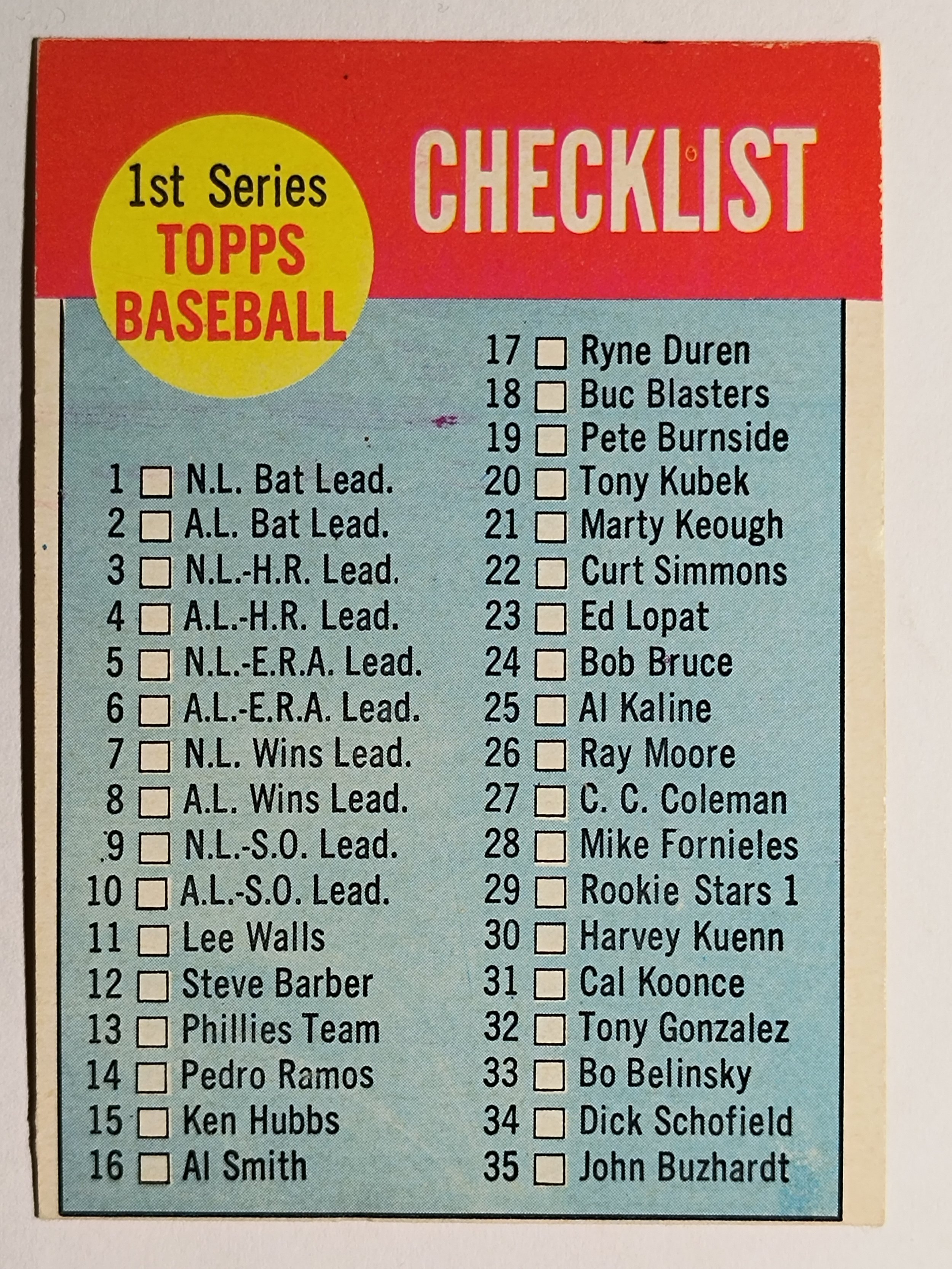 1st Series
TOPPS
BASEBALL

CHECKLIST

1 ☐ N.L. Bat Lead.
2 ☐ A.L. Bat Lead.
3 ☐ N.L.-H.R. Lead.
4 ☐ A.L.-H.R. Lead.
5 ☐ N.L.-E.R.A. Lead.
6 ☐ A.L.-E.R.A. Lead.
7 ☐ N.L. Wins Lead.
8 ☐ A.L. Wins Lead.
9 ☐ N.L.-S.O. Lead.
10 ☐ A.L.-S.O. Lead.
11 ☐ Lee Walls
12 ☐ Steve Barber
13 ☐ Phillies Team
14 ☐ Pedro Ramos
15 ☐ Ken Hubbs
16 ☐ Al Smith

17 ☐ Ryne Duren
18 ☐ Buc Blasters
19 ☐ Pete Burnside
20 ☐ Tony Kubek
21 ☐ Marty Keough
22 ☐ Curt Simmons
23 ☐ Ed Lopat
24 ☐ Bob Bruce
25 ☐ Al Kaline
26 ☐ Ray Moore
27 ☐ C. C. Coleman
28 ☐ Mike Fornieles
29 ☐ Rookie Stars 1
30 ☐ Harvey Kuenn
31 ☐ Cal Koonce
32 ☐ Tony Gonzalez
33 ☐ Bo Belinsky
34 ☐ Dick Schofield
35 ☐ John Buzhardt